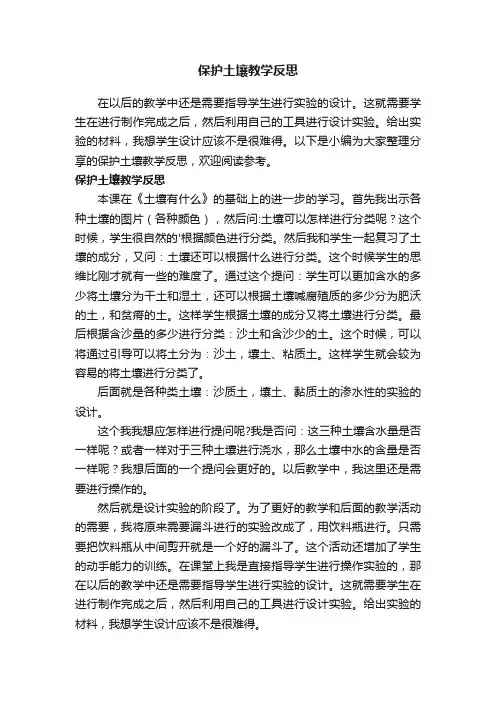 保护土壤教学反思

在以后的教学中还是需要指导学生进行实验的设计。这就需要学生在进行制作完成之后，然后利用自己的工具进行设计实验。给出实验的材料，我想学生设计应该不是很难得。以下是小编为大家整理分享的保护土壤教学反思，欢迎阅读参考。

保护土壤教学反思

本课在《土壤有什么》的基础上的进一步的学习。首先我出示各种土壤的图片（各种颜色），然后问:土壤可以怎样进行分类呢？这个时候，学生很自然的'根据颜色进行分类。然后我和学生一起复习了土壤的成分，又问：土壤还可以根据什么进行分类。这个时候学生的思维比刚才就有一些的难度了。通过这个提问：学生可以更加含水的多少将土壤分为干土和湿土，还可以根据土壤喊腐殖质的多少分为肥沃的土，和贫瘠的土。这样学生根据土壤的成分又将土壤进行分类。最后根据含沙量的多少进行分类：沙土和含沙少的土。这个时候，可以将通过引导可以将土分为：沙土，壤土、粘质土。这样学生就会较为容易的将土壤进行分类了。

后面就是各种类土壤：沙质土，壤土、黏质土的渗水性的实验的设计。

这个我我想应怎样进行提问呢?我是否问：这三种土壤含水量是否一样呢？或者一样对于三种土壤进行浇水，那么土壤中水的含量是否一样呢？我想后面的一个提问会更好的。以后教学中，我这里还是需要进行操作的。

然后就是设计实验的阶段了。为了更好的教学和后面的教学活动的需要，我将原来需要漏斗进行的实验改成了，用饮料瓶进行。只需要把饮料瓶从中间剪开就是一个好的漏斗了。这个活动还增加了学生的动手能力的训练。在课堂上我是直接指导学生进行操作实验的，那在以后的教学中还是需要指导学生进行实验的设计。这就需要学生在进行制作完成之后，然后利用自己的工具进行设计实验。给出实验的材料，我想学生设计应该不是很难得。